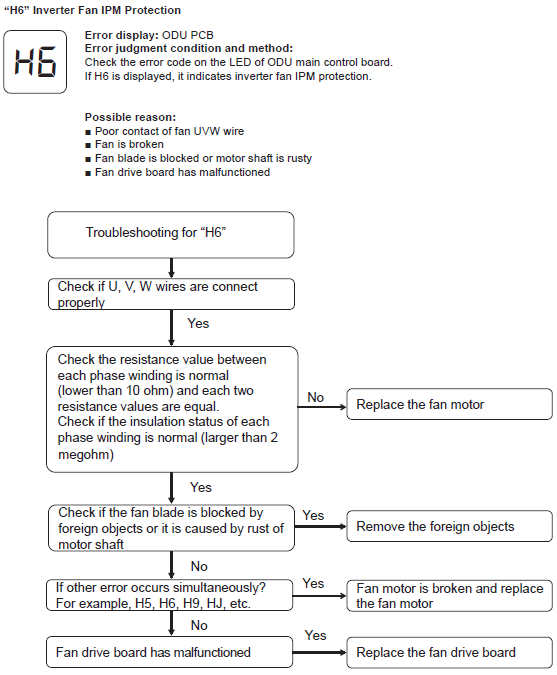 "H6" Inverter Fan IPM Protection

H6

Error display: ODU PCB
Error judgment condition and method:
Check the error code on the LED of ODU main control board.
If H6 is displayed, it indicates inverter fan IPM protection.

Possible reason:
■ Poor contact of fan UVW wire
■ Fan is broken
■ Fan blade is blocked or motor shaft is rusty
■ Fan drive board has malfunctioned

Troubleshooting for "H6"

Check if U, V, W wires are connect properly

Yes

Check the resistance value between each phase winding is normal (lower than 10 ohm) and each two resistance values are equal.
Check if the insulation status of each phase winding is normal (larger than 2 megohm)

No

Replace the fan motor

Yes

Check if the fan blade is blocked by foreign objects or it is caused by rust of motor shaft

Yes

Remove the foreign objects

No

If other error occurs simultaneously? For example, H5, H6, H9, HJ, etc.

Yes

Fan motor is broken and replace the fan motor

No

Fan drive board has malfunctioned

Yes

Replace the fan drive board